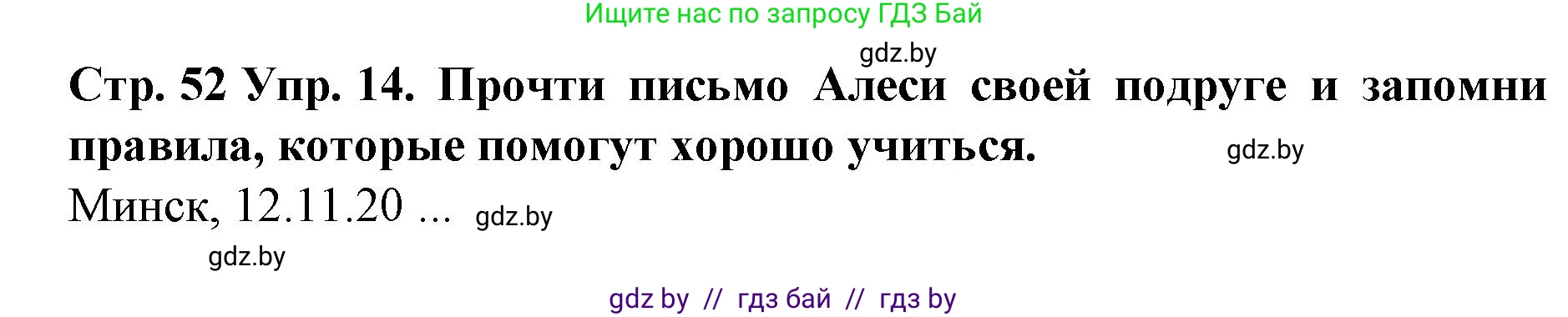 Ищите нас по запросу ГДЗ Бай

gdz.by

Стр. 52 Упр. 14. Прочти письмо Алеси своей подруге и запомни правила, которые помогут хорошо учиться. gdz.by

Минск, 12.11.20 ... gdz.by

gdz.by

gdz by // гдз бай // гдз by